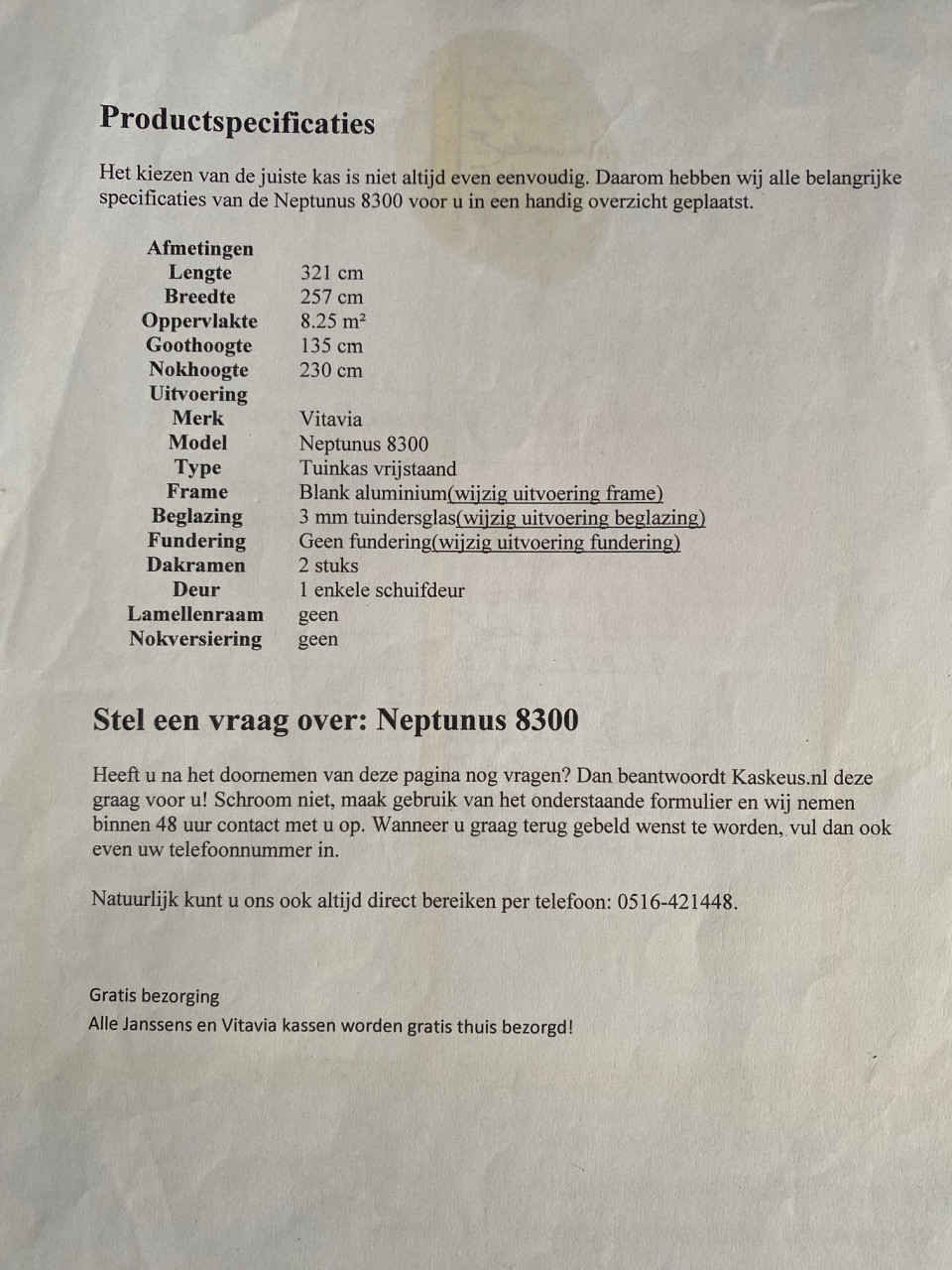 Productspecificaties

Het kiezen van de juiste kas is niet altijd even eenvoudig. Daarom hebben wij alle belangrijke specificaties van de Neptunus 8300 voor u in een handig overzicht geplaatst.

| Afmetingen | |
|---|---|
| Lengte | 321 cm |
| Breedte | 257 cm |
| Oppervlakte | 8.25 m² |
| Goothoogte | 135 cm |
| Nokhoogte | 230 cm |
| Uitvoering | |
| Merk | Vitavia |
| Model | Neptunus 8300 |
| Type | Tuinkas vrijstaand |
| Frame | Blank aluminium(wijzig uitvoering frame) |
| Beglazing | 3 mm tuindersglas(wijzig uitvoering beglazing) |
| Fundering | Geen fundering(wijzig uitvoering fundering) |
| Dakramen | 2 stuks |
| Deur | 1 enkele schuifdeur |
| Lamellenraam | geen |
| Nokversiering | geen |

Stel een vraag over: Neptunus 8300

Heeft u na het doornemen van deze pagina nog vragen? Dan beantwoordt Kaskeus.nl deze graag voor u! Schroom niet, maak gebruik van het onderstaande formulier en wij nemen binnen 48 uur contact met u op. Wanneer u graag terug gebeld wenst te worden, vul dan ook even uw telefoonnummer in.

Natuurlijk kunt u ons ook altijd direct bereiken per telefoon: 0516-421448.

Gratis bezorging
Alle Janssens en Vitavia kassen worden gratis thuis bezorgd!